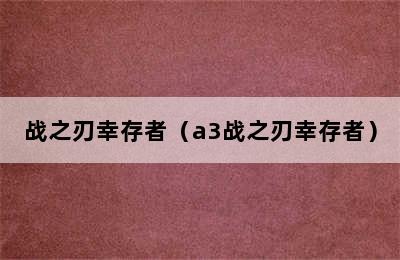 战之刃幸存者（a3战之刃幸存者）